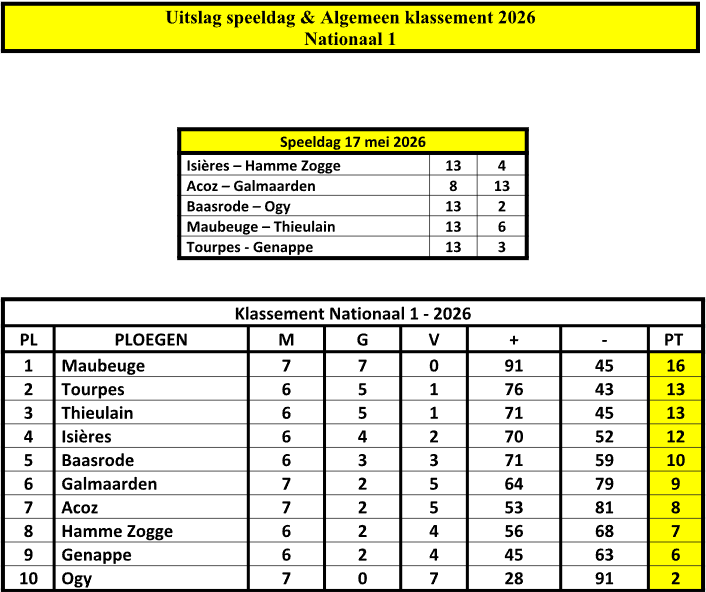 Uitslag speeldag & Algemeen klassement 2026
Nationaal 1

| Speeldag 17 mei 2026 | | |
|---|---|---|
| Isières – Hamme Zogge | 13 | 4 |
| Acoz – Galmaarden | 8 | 13 |
| Baasrode – Ogy | 13 | 2 |
| Maubeuge – Thieulain | 13 | 6 |
| Tourpes - Genappe | 13 | 3 |

Klassement Nationaal 1 - 2026

| PL | PLOEGEN | M | G | V | + | - | PT |
|---|---|---|---|---|---|---|---|
| 1 | Maubeuge | 7 | 7 | 0 | 91 | 45 | 16 |
| 2 | Tourpes | 6 | 5 | 1 | 76 | 43 | 13 |
| 3 | Thieulain | 6 | 5 | 1 | 71 | 45 | 13 |
| 4 | Isières | 6 | 4 | 2 | 70 | 52 | 12 |
| 5 | Baasrode | 6 | 3 | 3 | 71 | 59 | 10 |
| 6 | Galmaarden | 7 | 2 | 5 | 64 | 79 | 9 |
| 7 | Acoz | 7 | 2 | 5 | 53 | 81 | 8 |
| 8 | Hamme Zogge | 6 | 2 | 4 | 56 | 68 | 7 |
| 9 | Genappe | 6 | 2 | 4 | 45 | 63 | 6 |
| 10 | Ogy | 7 | 0 | 7 | 28 | 91 | 2 |